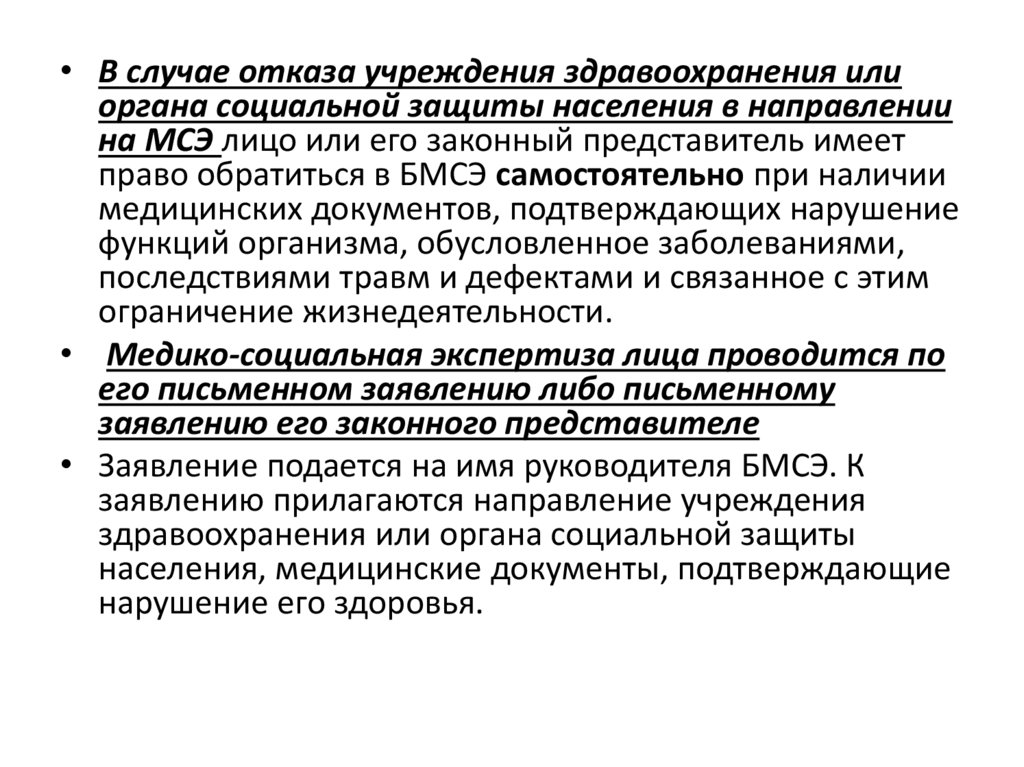 • В случае отказа учреждения здравоохранения или органа социальной защиты населения в направлении на МСЭ лицо или его законный представитель имеет право обратиться в БМСЭ самостоятельно при наличии медицинских документов, подтверждающих нарушение функций организма, обусловленное заболеваниями, последствиями травм и дефектами и связанное с этим ограничение жизнедеятельности.

• Медико-социальная экспертиза лица проводится по его письменном заявлению либо письменному заявлению его законного представителе

• Заявление подается на имя руководителя БМСЭ. К заявлению прилагаются направление учреждения здравоохранения или органа социальной защиты населения, медицинские документы, подтверждающие нарушение его здоровья.